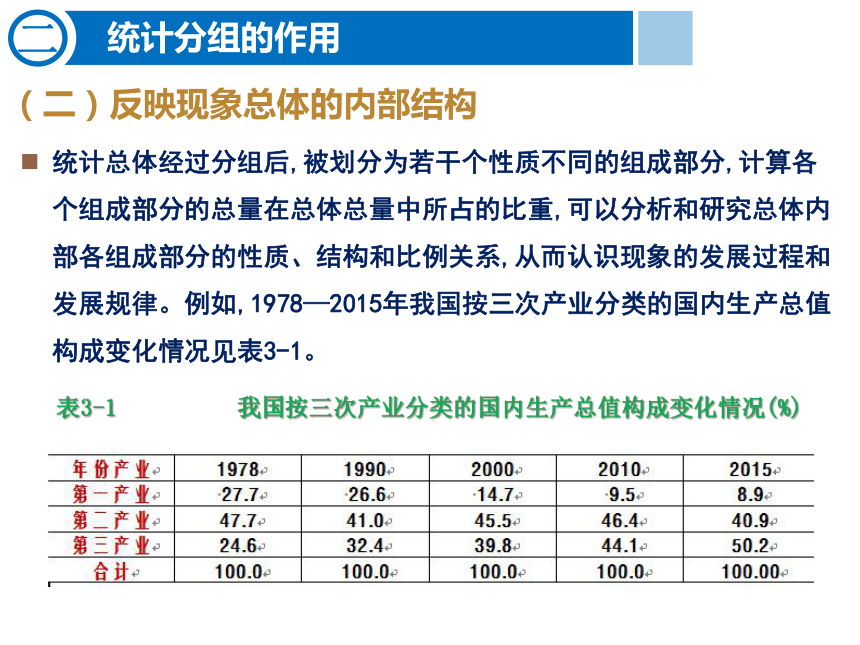 二 统计分组的作用

（二）反映现象总体的内部结构

统计总体经过分组后，被划分为若干个性质不同的组成部分，计算各个组成部分的总量在总体总量中所占的比重，可以分析和研究总体内部各组成部分的性质、结构和比例关系，从而认识现象的发展过程和发展规律。例如，1978—2015年我国按三次产业分类的国内生产总值构成变化情况见表3-1。

表3-1　我国按三次产业分类的国内生产总值构成变化情况(%)

| 年份产业 | 1978 | 1990 | 2000 | 2010 | 2015 |
|---|---|---|---|---|---|
| 第一产业 | 27.7 | 26.6 | 14.7 | 9.5 | 8.9 |
| 第二产业 | 47.7 | 41.0 | 45.5 | 46.4 | 40.9 |
| 第三产业 | 24.6 | 32.4 | 39.8 | 44.1 | 50.2 |
| 合计 | 100.0 | 100.0 | 100.0 | 100.0 | 100.00 |